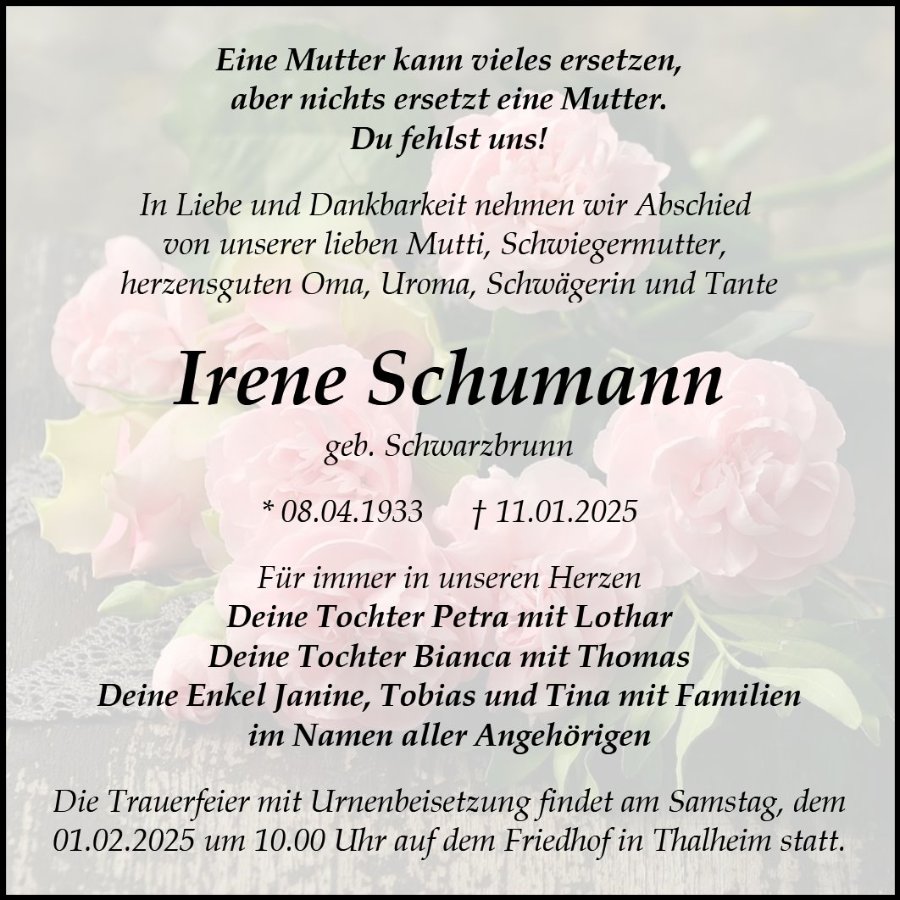 Eine Mutter kann vieles ersetzen,
aber nichts ersetzt eine Mutter.
Du fehlst uns!

In Liebe und Dankbarkeit nehmen wir Abschied
von unserer lieben Mutti, Schwiegermutter,
herzensguten Oma, Uroma, Schwägerin und Tante

Irene Schumann

geb. Schwarzbrunn

* 08.04.1933 † 11.01.2025

Für immer in unseren Herzen
Deine Tochter Petra mit Lothar
Deine Tochter Bianca mit Thomas
Deine Enkel Janine, Tobias und Tina mit Familien
im Namen aller Angehörigen

Die Trauerfeier mit Urnenbeisetzung findet am Samstag, dem 01.02.2025 um 10.00 Uhr auf dem Friedhof in Thalheim statt.